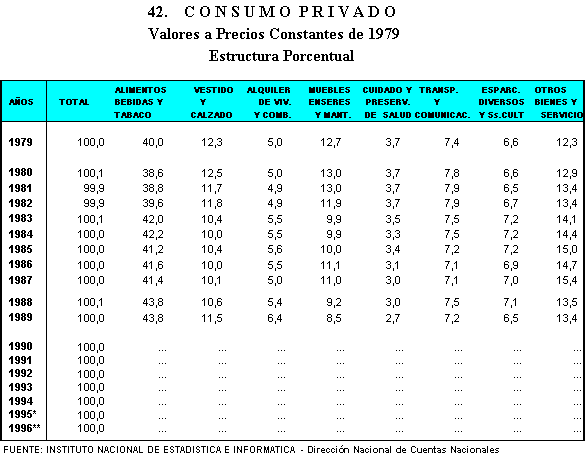 42. CONSUMO PRIVADO
Valores a Precios Constantes de 1979
Estructura Porcentual

| AÑOS | TOTAL | ALIMENTOS BEBIDAS Y TABACO | VESTIDO Y CALZADO | ALQUILER DE VIV. Y COMB. | MUEBLES ENSERES Y MANT. | CUIDADO Y PRESERV. DE SALUD | TRANSP. Y COMUNICAC. | ESPARC. DIVERSOS Y Ss.CULT | OTROS BIENES Y SERVICIO |
|---|---|---|---|---|---|---|---|---|---|
| 1979 | 100,0 | 40,0 | 12,3 | 5,0 | 12,7 | 3,7 | 7,4 | 6,6 | 12,3 |
| 1980 | 100,1 | 38,6 | 12,5 | 5,0 | 13,0 | 3,7 | 7,8 | 6,6 | 12,9 |
| 1981 | 99,9 | 38,8 | 11,7 | 4,9 | 13,0 | 3,7 | 7,9 | 6,5 | 13,4 |
| 1982 | 99,9 | 39,6 | 11,8 | 4,9 | 11,9 | 3,7 | 7,9 | 6,7 | 13,4 |
| 1983 | 100,1 | 42,0 | 10,4 | 5,5 | 9,9 | 3,5 | 7,5 | 7,2 | 14,1 |
| 1984 | 100,0 | 42,2 | 10,0 | 5,5 | 9,9 | 3,3 | 7,5 | 7,2 | 14,4 |
| 1985 | 100,0 | 41,2 | 10,4 | 5,6 | 10,0 | 3,4 | 7,2 | 7,2 | 15,0 |
| 1986 | 100,0 | 41,6 | 10,0 | 5,5 | 11,1 | 3,1 | 7,1 | 6,9 | 14,7 |
| 1987 | 100,0 | 41,4 | 10,1 | 5,0 | 11,0 | 3,0 | 7,1 | 7,0 | 15,4 |
| 1988 | 100,1 | 43,8 | 10,6 | 5,4 | 9,2 | 3,0 | 7,5 | 7,1 | 13,5 |
| 1989 | 100,0 | 43,8 | 11,5 | 6,4 | 8,5 | 2,7 | 7,2 | 6,5 | 13,4 |
| 1990 | 100,0 | ... | ... | ... | ... | ... | ... | ... | ... |
| 1991 | 100,0 | ... | ... | ... | ... | ... | ... | ... | ... |
| 1992 | 100,0 | ... | ... | ... | ... | ... | ... | ... | ... |
| 1993 | 100,0 | ... | ... | ... | ... | ... | ... | ... | ... |
| 1994 | 100,0 | ... | ... | ... | ... | ... | ... | ... | ... |
| 1995* | 100,0 | ... | ... | ... | ... | ... | ... | ... | ... |
| 1996** | 100,0 | ... | ... | ... | ... | ... | ... | ... | ... |

FUENTE: INSTITUTO NACIONAL DE ESTADISTICA E INFORMATICA - Dirección Nacional de Cuentas Nacionales